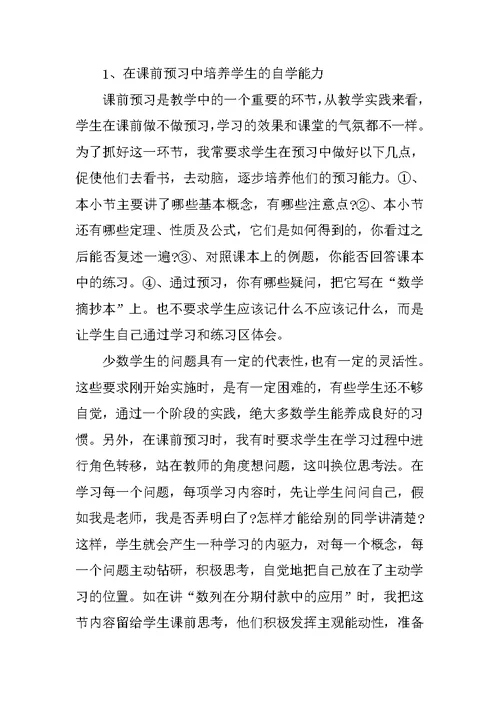 1、在课前预习中培养学生的自学能力

课前预习是教学中的一个重要的环节，从教学实践来看，学生在课前做不做预习，学习的效果和课堂的气氛都不一样。为了抓好这一环节，我常要求学生在预习中做好以下几点，促使他们去看书，去动脑，逐步培养他们的预习能力。①、本小节主要讲了哪些基本概念，有哪些注意点?②、本小节还有哪些定理、性质及公式，它们是如何得到的，你看过之后能否复述一遍?③、对照课本上的例题，你能否回答课本中的练习。④、通过预习，你有哪些疑问，把它写在“数学摘抄本”上。也不要求学生应该记什么不应该记什么，而是让学生自己通过学习和练习区体会。

少数学生的问题具有一定的代表性，也有一定的灵活性。这些要求刚开始实施时，是有一定困难的，有些学生还不够自觉，通过一个阶段的实践，绝大多数学生能养成良好的习惯。另外，在课前预习时，我有时要求学生在学习过程中进行角色转移，站在教师的角度想问题，这叫换位思考法。在学习每一个问题，每项学习内容时，先让学生问问自己，假如我是老师，我是否弄明白了?怎样才能给别的同学讲清楚?这样，学生就会产生一种学习的内驱力，对每一个概念，每一个问题主动钻研，积极思考，自觉地把自己放在了主动学习的位置。如在讲“数列在分期付款中的应用”时，我把这节内容留给学生课前思考，他们积极发挥主观能动性，准备